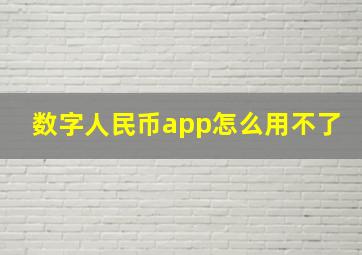 数字人民币app怎么用不了